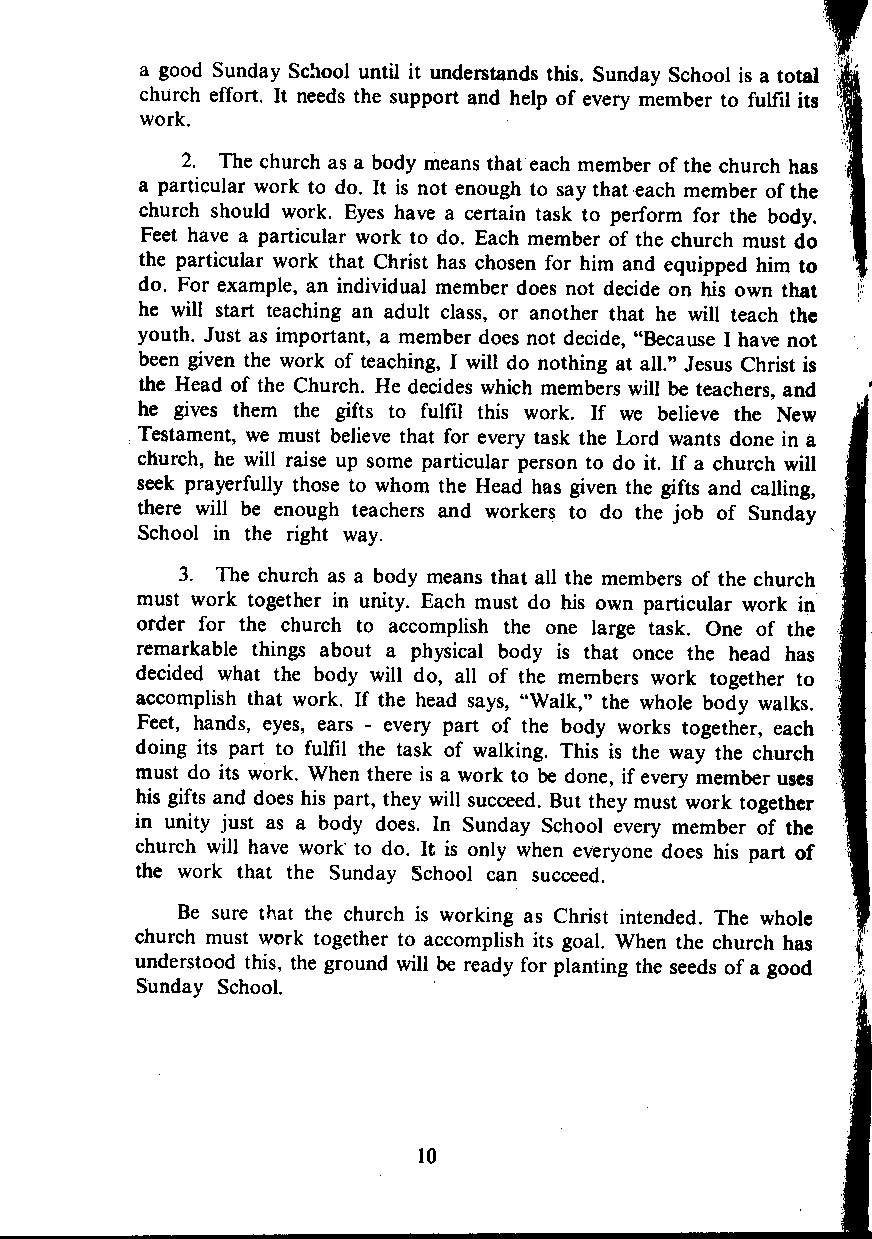 a good Sunday School until it understands this. Sunday School is a total church effort. It needs the support and help of every member to fulfil its work.

2. The church as a body means that each member of the church has a particular work to do. It is not enough to say that each member of the church should work. Eyes have a certain task to perform for the body. Feet have a particular work to do. Each member of the church must do the particular work that Christ has chosen for him and equipped him to do. For example, an individual member does not decide on his own that he will start teaching an adult class, or another that he will teach the youth. Just as important, a member does not decide, "Because I have not been given the work of teaching, I will do nothing at all." Jesus Christ is the Head of the Church. He decides which members will be teachers, and he gives them the gifts to fulfil this work. If we believe the New Testament, we must believe that for every task the Lord wants done in a church, he will raise up some particular person to do it. If a church will seek prayerfully those to whom the Head has given the gifts and calling, there will be enough teachers and workers to do the job of Sunday School in the right way.

3. The church as a body means that all the members of the church must work together in unity. Each must do his own particular work in order for the church to accomplish the one large task. One of the remarkable things about a physical body is that once the head has decided what the body will do, all of the members work together to accomplish that work. If the head says, "Walk," the whole body walks. Feet, hands, eyes, ears - every part of the body works together, each doing its part to fulfil the task of walking. This is the way the church must do its work. When there is a work to be done, if every member uses his gifts and does his part, they will succeed. But they must work together in unity just as a body does. In Sunday School every member of the church will have work to do. It is only when everyone does his part of the work that the Sunday School can succeed.

Be sure that the church is working as Christ intended. The whole church must work together to accomplish its goal. When the church has understood this, the ground will be ready for planting the seeds of a good Sunday School.

10